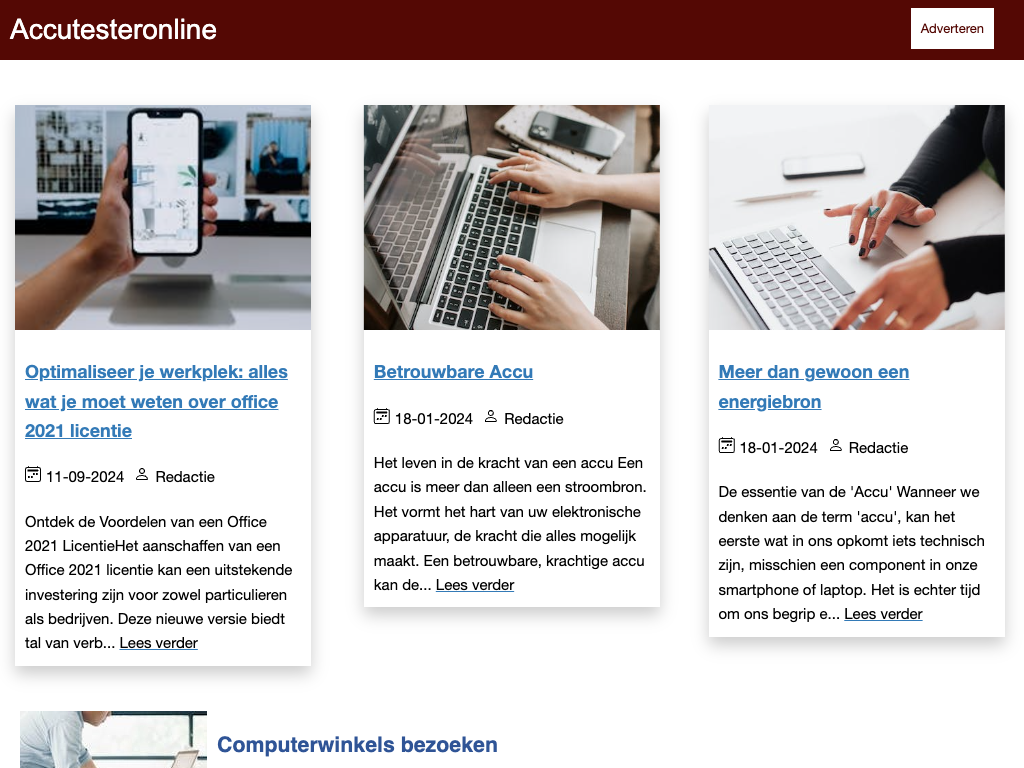 Accutesteronline

Adverteren

Optimaliseer je werkplek: alles wat je moet weten over office 2021 licentie

11-09-2024 Redactie

Ontdek de Voordelen van een Office 2021 LicentieHet aanschaffen van een Office 2021 licentie kan een uitstekende investering zijn voor zowel particulieren als bedrijven. Deze nieuwe versie biedt tal van verb... Lees verder

Betrouwbare Accu

18-01-2024 Redactie

Het leven in de kracht van een accu Een accu is meer dan alleen een stroombron. Het vormt het hart van uw elektronische apparatuur, de kracht die alles mogelijk maakt. Een betrouwbare, krachtige accu kan de... Lees verder

Meer dan gewoon een energiebron

18-01-2024 Redactie

De essentie van de 'Accu' Wanneer we denken aan de term 'accu', kan het eerste wat in ons opkomt iets technisch zijn, misschien een component in onze smartphone of laptop. Het is echter tijd om ons begrip e... Lees verder

Computerwinkels bezoeken